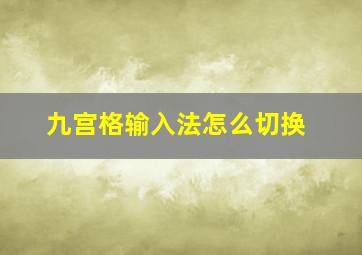 九宫格输入法怎么切换